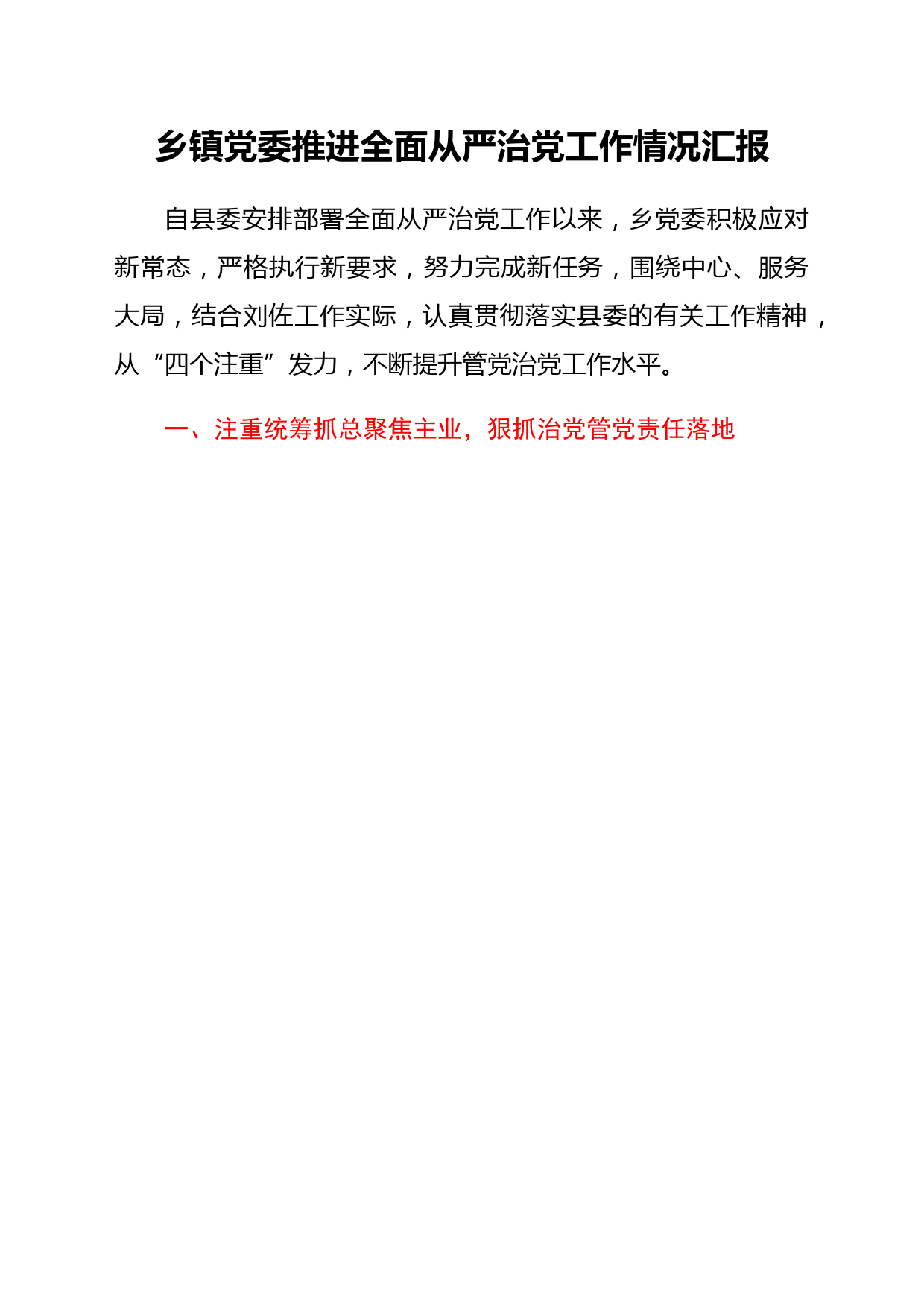 乡镇党委推进全面从严治党工作情况汇报

自县委安排部署全面从严治党工作以来，乡党委积极应对新常态，严格执行新要求，努力完成新任务，围绕中心、服务大局，结合刘佐工作实际，认真贯彻落实县委的有关工作精神，从“四个注重”发力，不断提升管党治党工作水平。

一、注重统筹抓总聚焦主业，狠抓治党管党责任落地